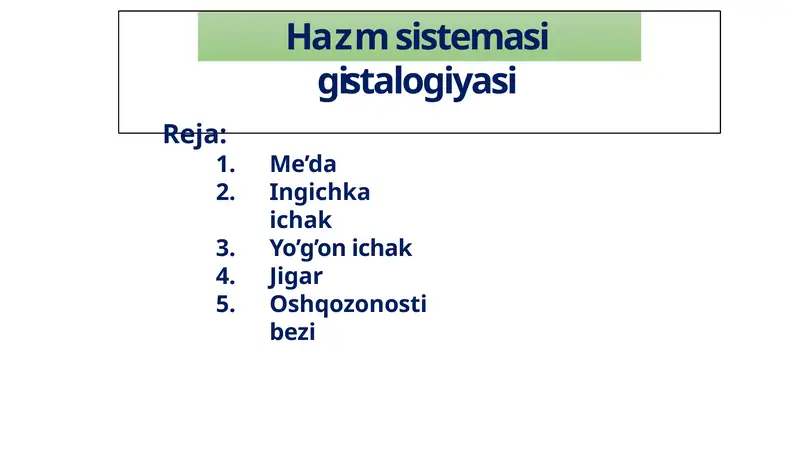 Hazm sistemasi gistalogiyasi

Reja:
1. Me’da
2. Ingichka ichak
3. Yo’g’on ichak
4. Jigar
5. Oshqozonosti bezi